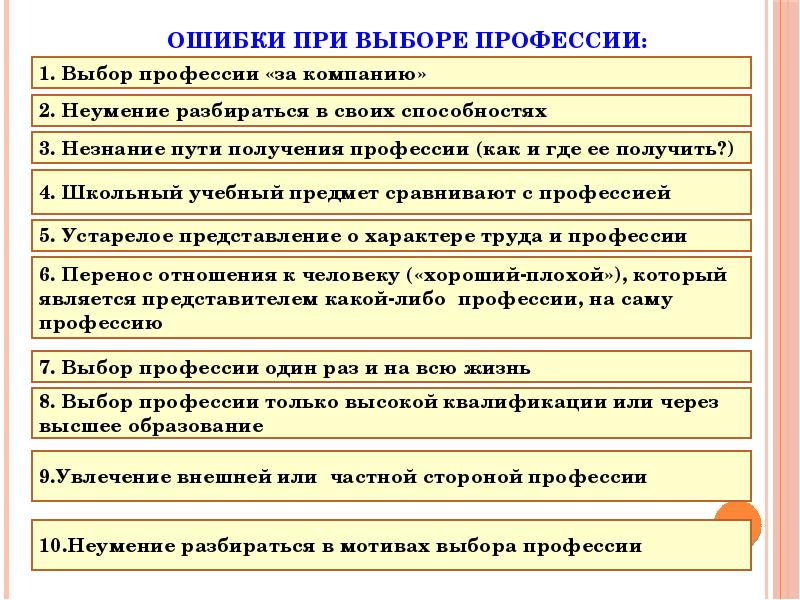 ОШИБКИ ПРИ ВЫБОРЕ ПРОФЕССИИ:

1. Выбор профессии «за компанию»

2. Неумение разбираться в своих способностях

3. Незнание пути получения профессии (как и где ее получить?)

4. Школьный учебный предмет сравнивают с профессией

5. Устарелое представление о характере труда и профессии

6. Перенос отношения к человеку («хороший-плохой»), который является представителем какой-либо профессии, на саму профессию

7. Выбор профессии один раз и на всю жизнь

8. Выбор профессии только высокой квалификации или через высшее образование

9.Увлечение внешней или частной стороной профессии

10.Неумение разбираться в мотивах выбора профессии